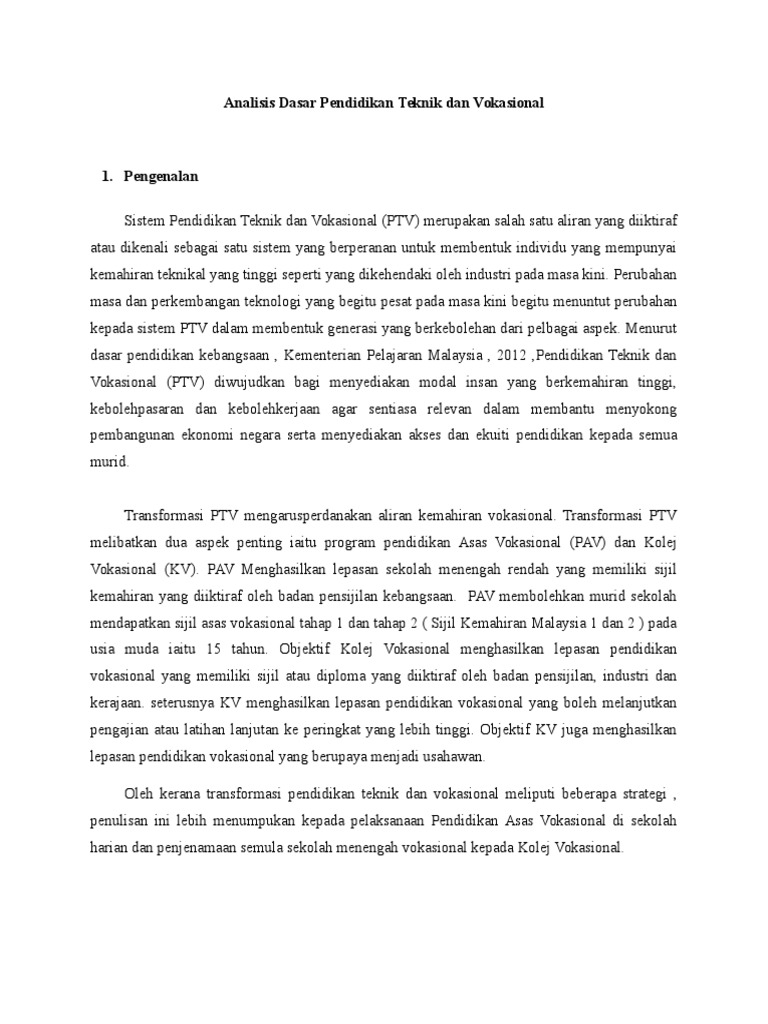 Analisis Dasar Pendidikan Teknik dan Vokasional

1. Pengenalan

Sistem Pendidikan Teknik dan Vokasional (PTV) merupakan salah satu aliran yang diiktiraf atau dikenali sebagai satu sistem yang berperanan untuk membentuk individu yang mempunyai kemahiran teknikal yang tinggi seperti yang dikehendaki oleh industri pada masa kini. Perubahan masa dan perkembangan teknologi yang begitu pesat pada masa kini begitu menuntut perubahan kepada sistem PTV dalam membentuk generasi yang berkebolehan dari pelbagai aspek. Menurut dasar pendidikan kebangsaan , Kementerian Pelajaran Malaysia , 2012 ,Pendidikan Teknik dan Vokasional (PTV) diwujudkan bagi menyediakan modal insan yang berkemahiran tinggi, kebolehpasaran dan kebolehkerjaan agar sentiasa relevan dalam membantu menyokong pembangunan ekonomi negara serta menyediakan akses dan ekuiti pendidikan kepada semua murid.

Transformasi PTV mengarusperdanakan aliran kemahiran vokasional. Transformasi PTV melibatkan dua aspek penting iaitu program pendidikan Asas Vokasional (PAV) dan Kolej Vokasional (KV). PAV Menghasilkan lepasan sekolah menengah rendah yang memiliki sijil kemahiran yang diiktiraf oleh badan pensijilan kebangsaan. PAV membolehkan murid sekolah mendapatkan sijil asas vokasional tahap 1 dan tahap 2 ( Sijil Kemahiran Malaysia 1 dan 2 ) pada usia muda iaitu 15 tahun. Objektif Kolej Vokasional menghasilkan lepasan pendidikan vokasional yang memiliki sijil atau diploma yang diiktiraf oleh badan pensijilan, industri dan kerajaan. seterusnya KV menghasilkan lepasan pendidikan vokasional yang boleh melanjutkan pengajian atau latihan lanjutan ke peringkat yang lebih tinggi. Objektif KV juga menghasilkan lepasan pendidikan vokasional yang berupaya menjadi usahawan.

Oleh kerana transformasi pendidikan teknik dan vokasional meliputi beberapa strategi , penulisan ini lebih menumpukan kepada pelaksanaan Pendidikan Asas Vokasional di sekolah harian dan penjenamaan semula sekolah menengah vokasional kepada Kolej Vokasional.